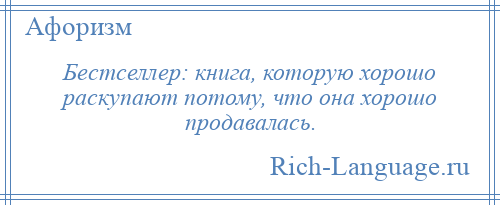 Афоризм

Бестселлер: книга, которую хорошо раскупают потому, что она хорошо продавалась.

Rich-Language.ru